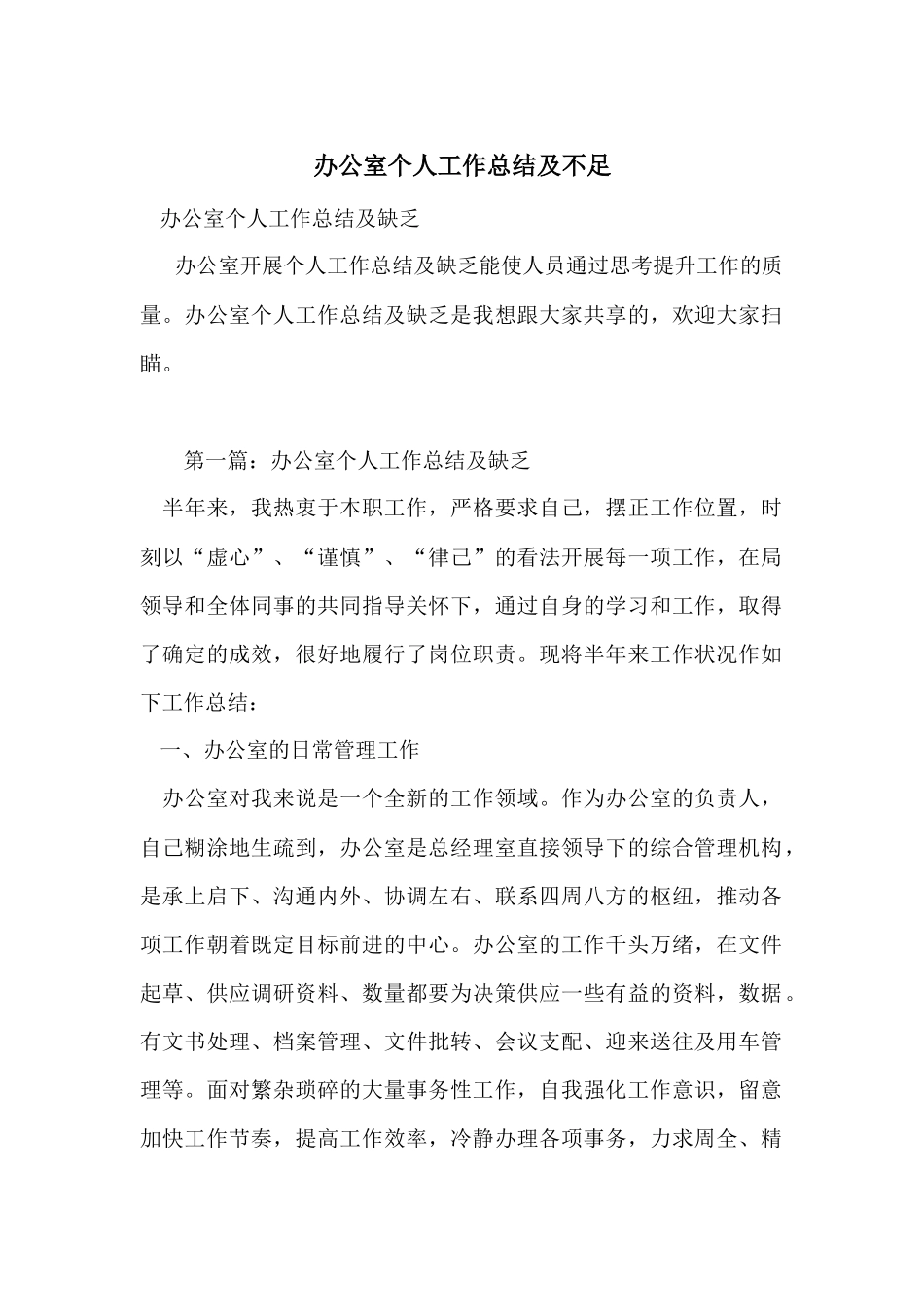 办公室个人工作总结及不足

办公室个人工作总结及缺乏

办公室开展个人工作总结及缺乏能使人员通过思考提升工作的质量。办公室个人工作总结及缺乏是我想跟大家共享的，欢迎大家扫瞄。

第一篇：办公室个人工作总结及缺乏

半年来，我热衷于本职工作，严格要求自己，摆正工作位置，时刻以“虚心”、“谨慎”、“律己”的看法开展每一项工作，在局领导和全体同事的共同指导关怀下，通过自身的学习和工作，取得了确定的成效，很好地履行了岗位职责。现将半年来工作状况作如下工作总结：

一、办公室的日常管理工作

办公室对我来说是一个全新的工作领域。作为办公室的负责人，自己糊涂地生疏到，办公室是总经理室直接领导下的综合管理机构，是承上启下、沟通内外、协调左右、联系四周八方的枢纽，推动各项工作朝着既定目标前进的中心。办公室的工作千头万绪，在文件起草、供应调研资料、数量都要为决策供应一些有益的资料，数据。有文书处理、档案管理、文件批转、会议支配、迎来送往及用车管理等。面对繁杂琐碎的大量事务性工作，自我强化工作意识，留意加快工作节奏，提高工作效率，冷静办理各项事务，力求周全、精